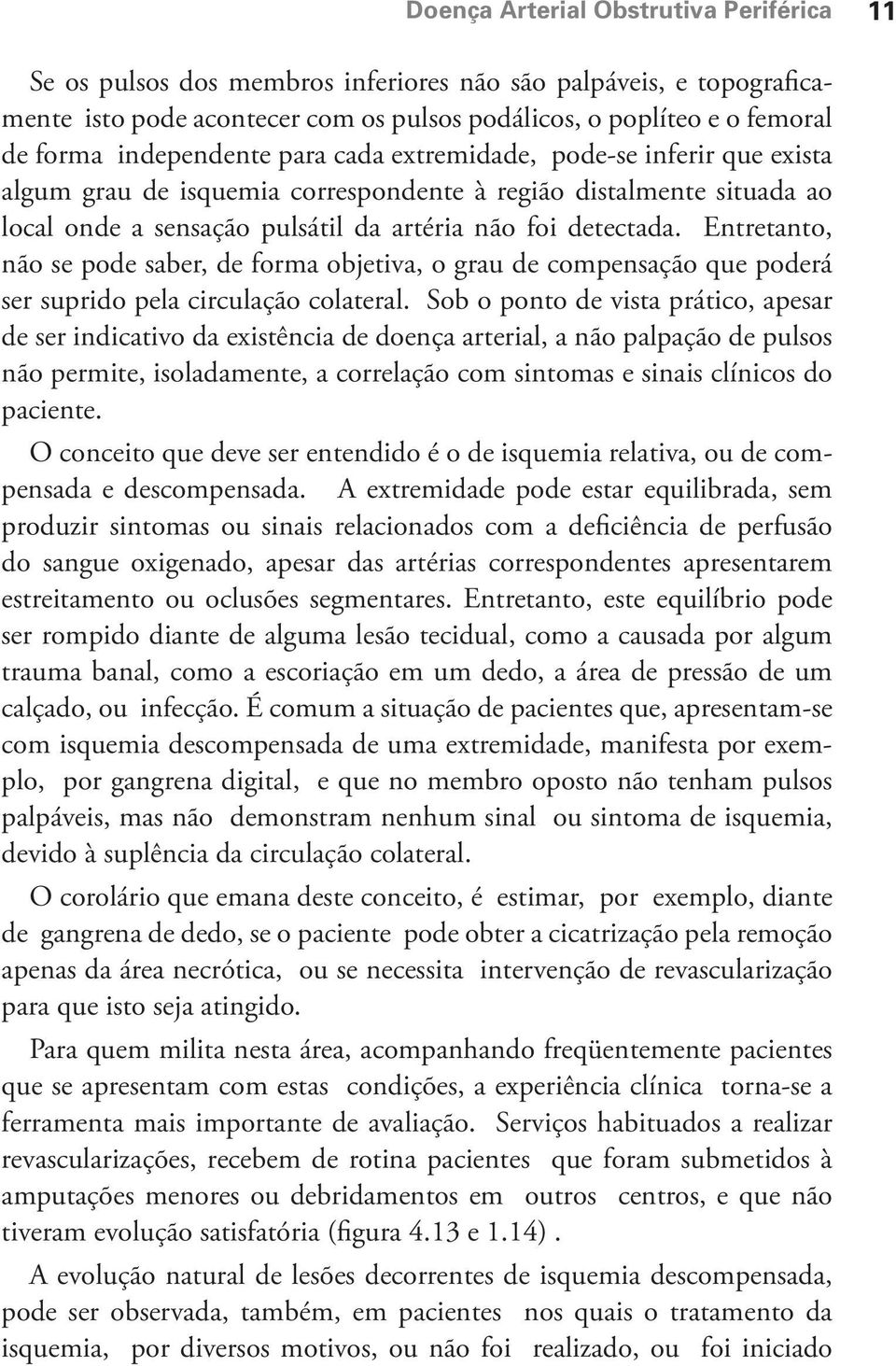 Doença Arterial Obstrutiva Periférica 11

Se os pulsos dos membros inferiores não são palpáveis, e topograficamente isto pode acontecer com os pulsos podálicos, o poplíteo e o femoral de forma independente para cada extremidade, pode-se inferir que exista algum grau de isquemia correspondente à região distalmente situada ao local onde a sensação pulsátil da artéria não foi detectada. Entretanto, não se pode saber, de forma objetiva, o grau de compensação que poderá ser suprido pela circulação colateral. Sob o ponto de vista prático, apesar de ser indicativo da existência de doença arterial, a não palpação de pulsos não permite, isoladamente, a correlação com sintomas e sinais clínicos do paciente.

O conceito que deve ser entendido é o de isquemia relativa, ou de compensada e descompensada. A extremidade pode estar equilibrada, sem produzir sintomas ou sinais relacionados com a deficiência de perfusão do sangue oxigenado, apesar das artérias correspondentes apresentarem estreitamento ou oclusões segmentares. Entretanto, este equilíbrio pode ser rompido diante de alguma lesão tecidual, como a causada por algum trauma banal, como a escoriação em um dedo, a área de pressão de um calçado, ou infecção. É comum a situação de pacientes que, apresentam-se com isquemia descompensada de uma extremidade, manifesta por exemplo, por gangrena digital, e que no membro oposto não tenham pulsos palpáveis, mas não demonstram nenhum sinal ou sintoma de isquemia, devido à suplência da circulação colateral.

O corolário que emana deste conceito, é estimar, por exemplo, diante de gangrena de dedo, se o paciente pode obter a cicatrização pela remoção apenas da área necrótica, ou se necessita intervenção de revascularização para que isto seja atingido.

Para quem milita nesta área, acompanhando freqüentemente pacientes que se apresentam com estas condições, a experiência clínica torna-se a ferramenta mais importante de avaliação. Serviços habituados a realizar revascularizações, recebem de rotina pacientes que foram submetidos à amputações menores ou debridamentos em outros centros, e que não tiveram evolução satisfatória (figura 4.13 e 1.14) .

A evolução natural de lesões decorrentes de isquemia descompensada, pode ser observada, também, em pacientes nos quais o tratamento da isquemia, por diversos motivos, ou não foi realizado, ou foi iniciado